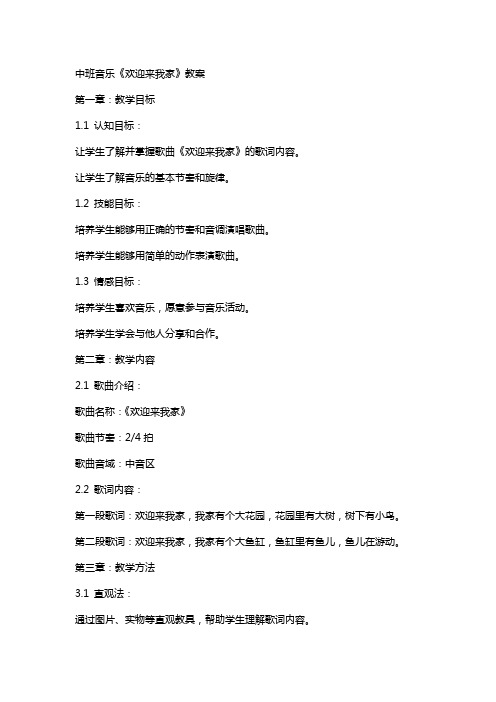 中班音乐《欢迎来我家》教案

第一章：教学目标

1.1 认知目标：

让学生了解并掌握歌曲《欢迎来我家》的歌词内容。

让学生了解音乐的基本节奏和旋律。

1.2 技能目标：

培养学生能够用正确的节奏和音调演唱歌曲。

培养学生能够用简单的动作表演歌曲。

1.3 情感目标：

培养学生喜欢音乐，愿意参与音乐活动。

培养学生学会与他人分享和合作。

第二章：教学内容

2.1 歌曲介绍：

歌曲名称：《欢迎来我家》

歌曲节奏：2/4 拍

歌曲音域：中音区

2.2 歌词内容：

第一段歌词：欢迎来我家，我家有个大花园，花园里有大树，树下有小鸟。

第二段歌词：欢迎来我家，我家有个大鱼缸，鱼缸里有鱼儿，鱼儿在游动。

第三章：教学方法

3.1 直观法：

通过图片、实物等直观教具，帮助学生理解歌词内容。